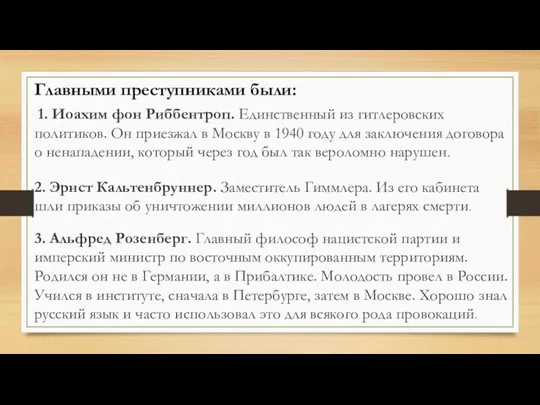 Главными преступниками были:

1. Иоахим фон Риббентроп. Единственный из гитлеровских политиков. Он приезжал в Москву в 1940 году для заключения договора о ненападении, который через год был так вероломно нарушен.

2. Эрнст Кальтенбруннер. Заместитель Гиммлера. Из его кабинета шли приказы об уничтожении миллионов людей в лагерях смерти.

3. Альфред Розенберг. Главный философ нацистской партии и имперский министр по восточным оккупированным территориям. Родился он не в Германии, а в Прибалтике. Молодость провел в России. Учился в институте, сначала в Петербурге, затем в Москве. Хорошо знал русский язык и часто использовал это для всякого рода провокаций.